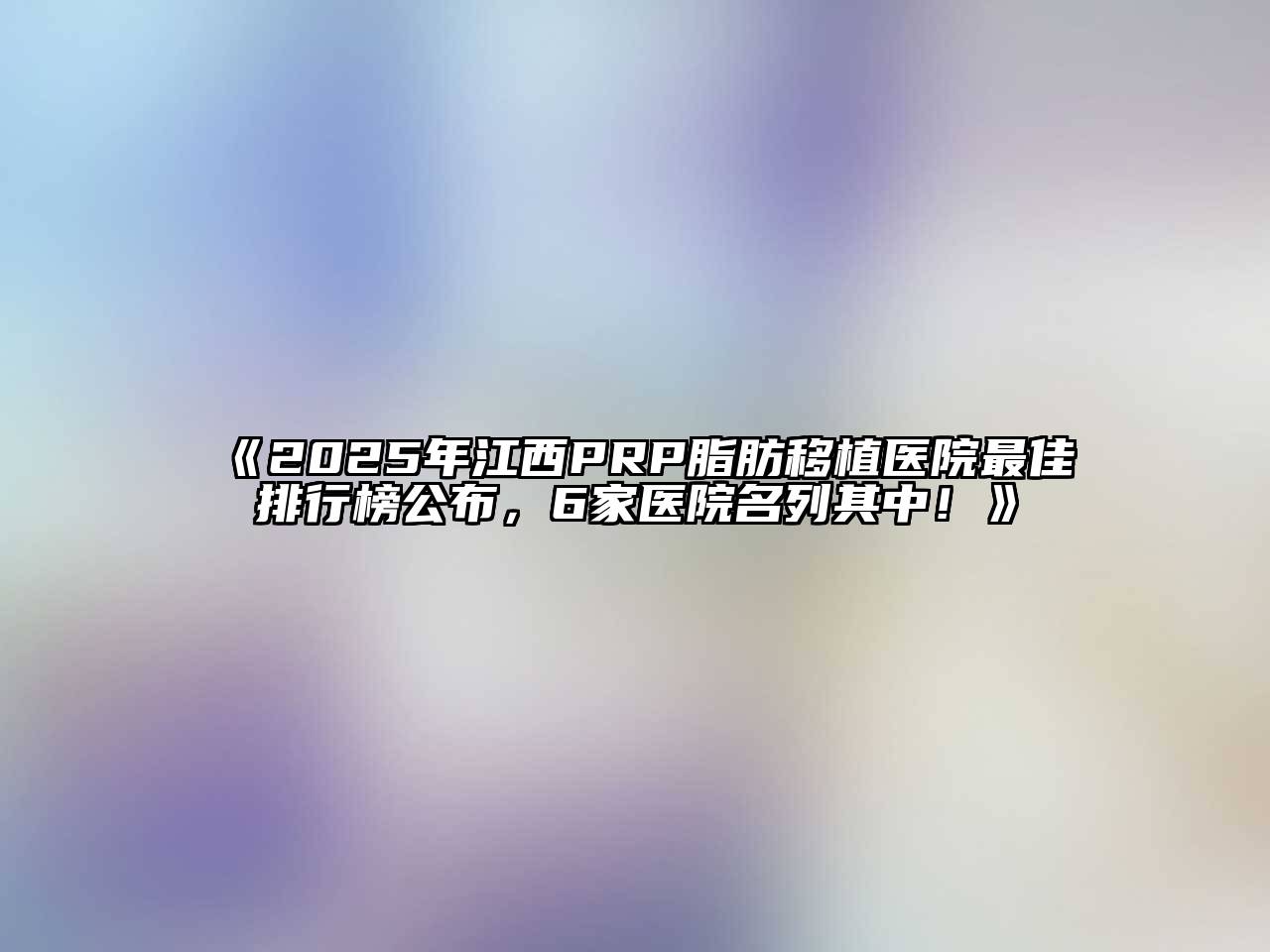 《2025年江西PRP脂肪移植医院最佳排行榜公布，6家医院名列其中！》